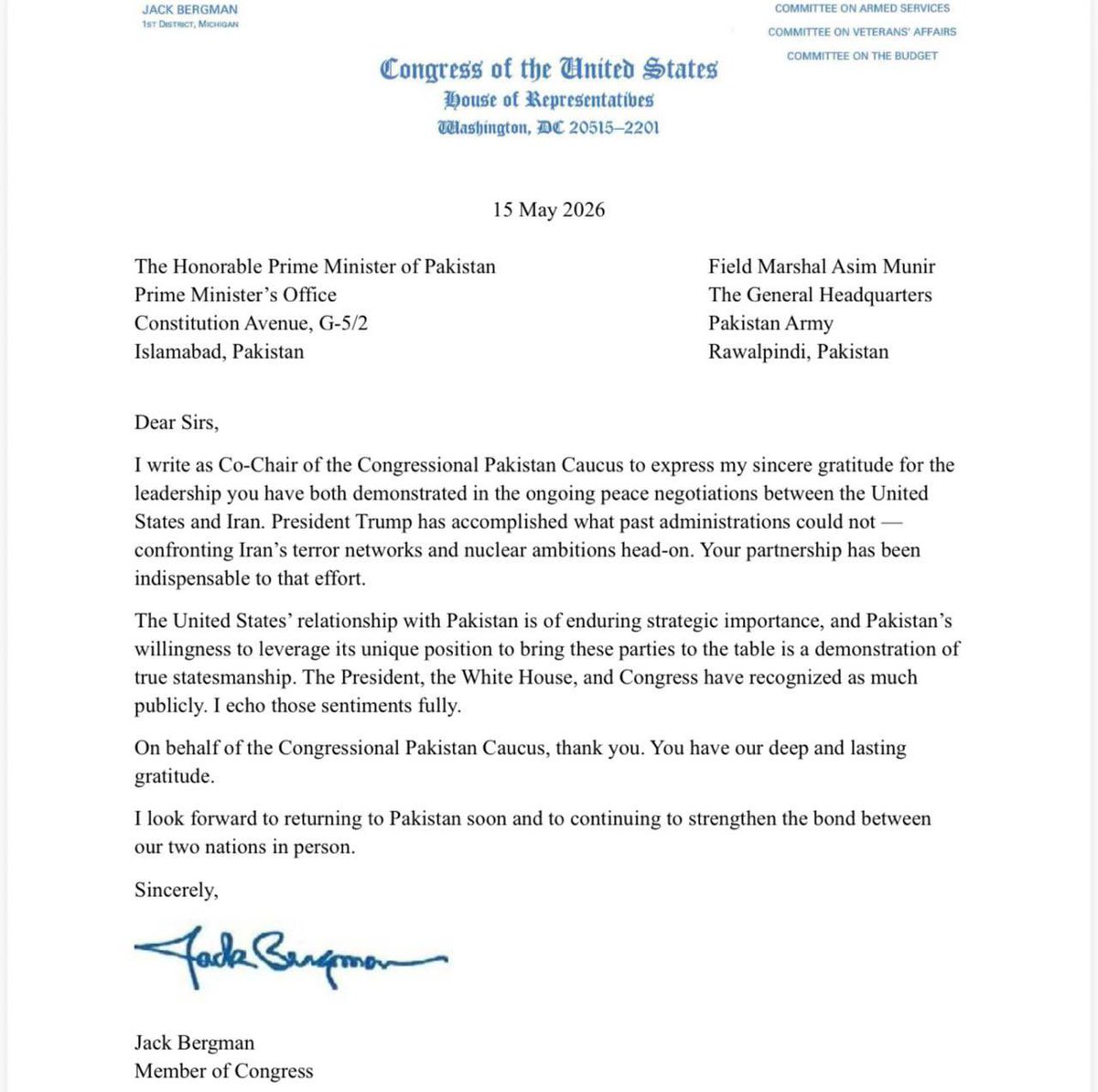 JACK BERGMAN
1ST DISTRICT, MICHIGAN

COMMITTEE ON ARMED SERVICES
COMMITTEE ON VETERANS' AFFAIRS
COMMITTEE ON THE BUDGET

Congress of the United States
House of Representatives
Washington, DC 20515–2201

15 May 2026

The Honorable Prime Minister of Pakistan
Prime Minister's Office
Constitution Avenue, G-5/2
Islamabad, Pakistan

Field Marshal Asim Munir
The General Headquarters
Pakistan Army
Rawalpindi, Pakistan

Dear Sirs,

I write as Co-Chair of the Congressional Pakistan Caucus to express my sincere gratitude for the leadership you have both demonstrated in the ongoing peace negotiations between the United States and Iran. President Trump has accomplished what past administrations could not — confronting Iran's terror networks and nuclear ambitions head-on. Your partnership has been indispensable to that effort.

The United States' relationship with Pakistan is of enduring strategic importance, and Pakistan's willingness to leverage its unique position to bring these parties to the table is a demonstration of true statesmanship. The President, the White House, and Congress have recognized as much publicly. I echo those sentiments fully.

On behalf of the Congressional Pakistan Caucus, thank you. You have our deep and lasting gratitude.

I look forward to returning to Pakistan soon and to continuing to strengthen the bond between our two nations in person.

Sincerely,

Jack Bergman

Jack Bergman
Member of Congress